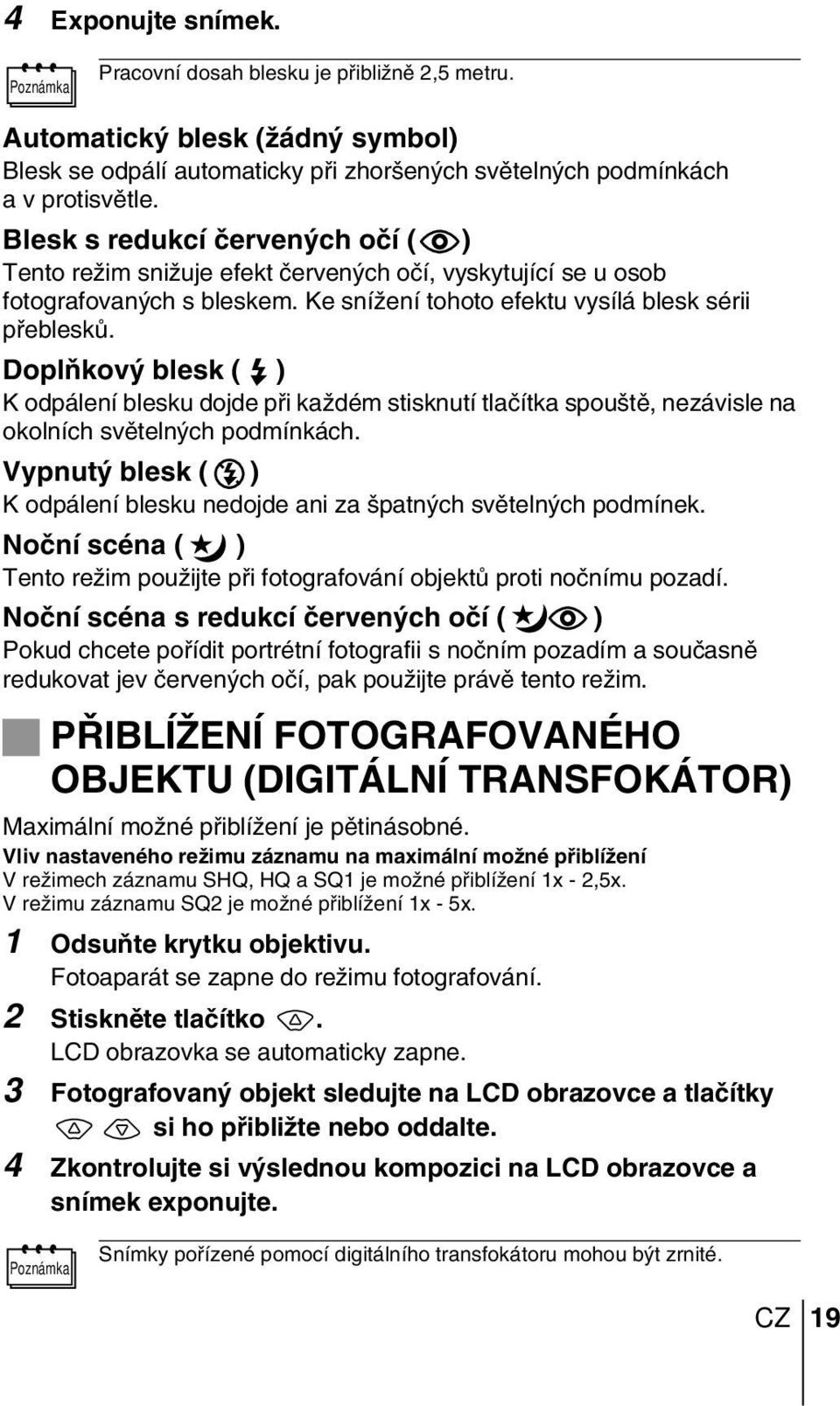 4 Exponujte snímek.

Poznámka

Pracovní dosah blesku je přibližně 2,5 metru.

Automatický blesk (žádný symbol)
Blesk se odpálí automaticky při zhoršených světelných podmínkách a v protisvětle.

Blesk s redukcí červených očí ( )
Tento režim snižuje efekt červených očí, vyskytující se u osob fotografovaných s bleskem. Ke snížení tohoto efektu vysílá blesk sérii přeblesků.

Doplňkový blesk ( )
K odpálení blesku dojde při každém stisknutí tlačítka spouště, nezávisle na okolních světelných podmínkách.

Vypnutý blesk ( )
K odpálení blesku nedojde ani za špatných světelných podmínek.

Noční scéna ( )
Tento režim použijte při fotografování objektů proti nočnímu pozadí.

Noční scéna s redukcí červených očí ( )
Pokud chcete pořídit portrétní fotografii s nočním pozadím a současně redukovat jev červených očí, pak použijte právě tento režim.

PŘIBLÍŽENÍ FOTOGRAFOVANÉHO OBJEKTU (DIGITÁLNÍ TRANSFOKÁTOR)

Maximální možné přiblížení je pětinásobné.

Vliv nastaveného režimu záznamu na maximální možné přiblížení
V režimech záznamu SHQ, HQ a SQ1 je možné přiblížení 1x - 2,5x.
V režimu záznamu SQ2 je možné přiblížení 1x - 5x.

1 Odsuňte krytku objektivu.
Fotoaparát se zapne do režimu fotografování.

2 Stiskněte tlačítko .
LCD obrazovka se automaticky zapne.

3 Fotografovaný objekt sledujte na LCD obrazovce a tlačítky si ho přibližte nebo oddalte.

4 Zkontrolujte si výslednou kompozici na LCD obrazovce a snímek exponujte.

Poznámka

Snímky pořízené pomocí digitálního transfokátoru mohou být zrnité.

CZ 19